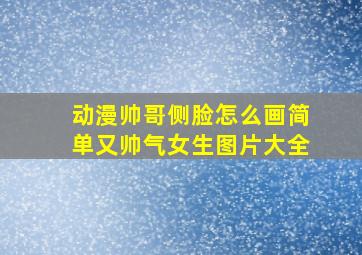 动漫帅哥侧脸怎么画简单又帅气女生图片大全